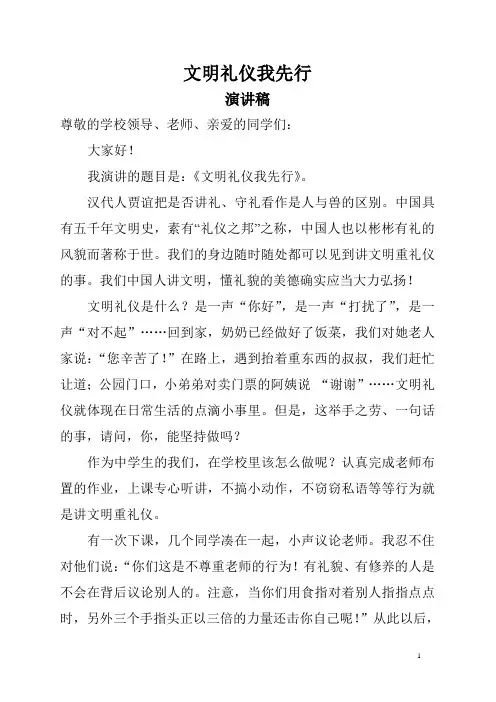 文明礼仪我先行

演讲稿

尊敬的学校领导、老师、亲爱的同学们：

大家好！

我演讲的题目是：《文明礼仪我先行》。

汉代人贾谊把是否讲礼、守礼看作是人与兽的区别。中国具有五千年文明史，素有“礼仪之邦”之称，中国人也以彬彬有礼的风貌而著称于世。我们的身边随时随处都可以见到讲文明重礼仪的事。我们中国人讲文明，懂礼貌的美德确实应当大力弘扬！

文明礼仪是什么？是一声“你好”，是一声“打扰了”，是一声“对不起”……回到家，奶奶已经做好了饭菜，我们对她老人家说：“您辛苦了！”在路上，遇到抬着重东西的叔叔，我们赶忙让道；公园门口，小弟弟对卖门票的阿姨说 “谢谢”……文明礼仪就体现在日常生活的点滴小事里。但是，这举手之劳、一句话的事，请问，你，能坚持做吗？

作为中学生的我们，在学校里该怎么做呢？认真完成老师布置的作业，上课专心听讲，不搞小动作，不窃窃私语等等行为就是讲文明重礼仪。

有一次下课，几个同学凑在一起，小声议论老师。我忍不住对他们说：“你们这是不尊重老师的行为！有礼貌、有修养的人是不会在背后议论别人的。注意，当你们用食指对着别人指指点点时，另外三个手指头正以三倍的力量还击你自己呢！”从此以后，

1